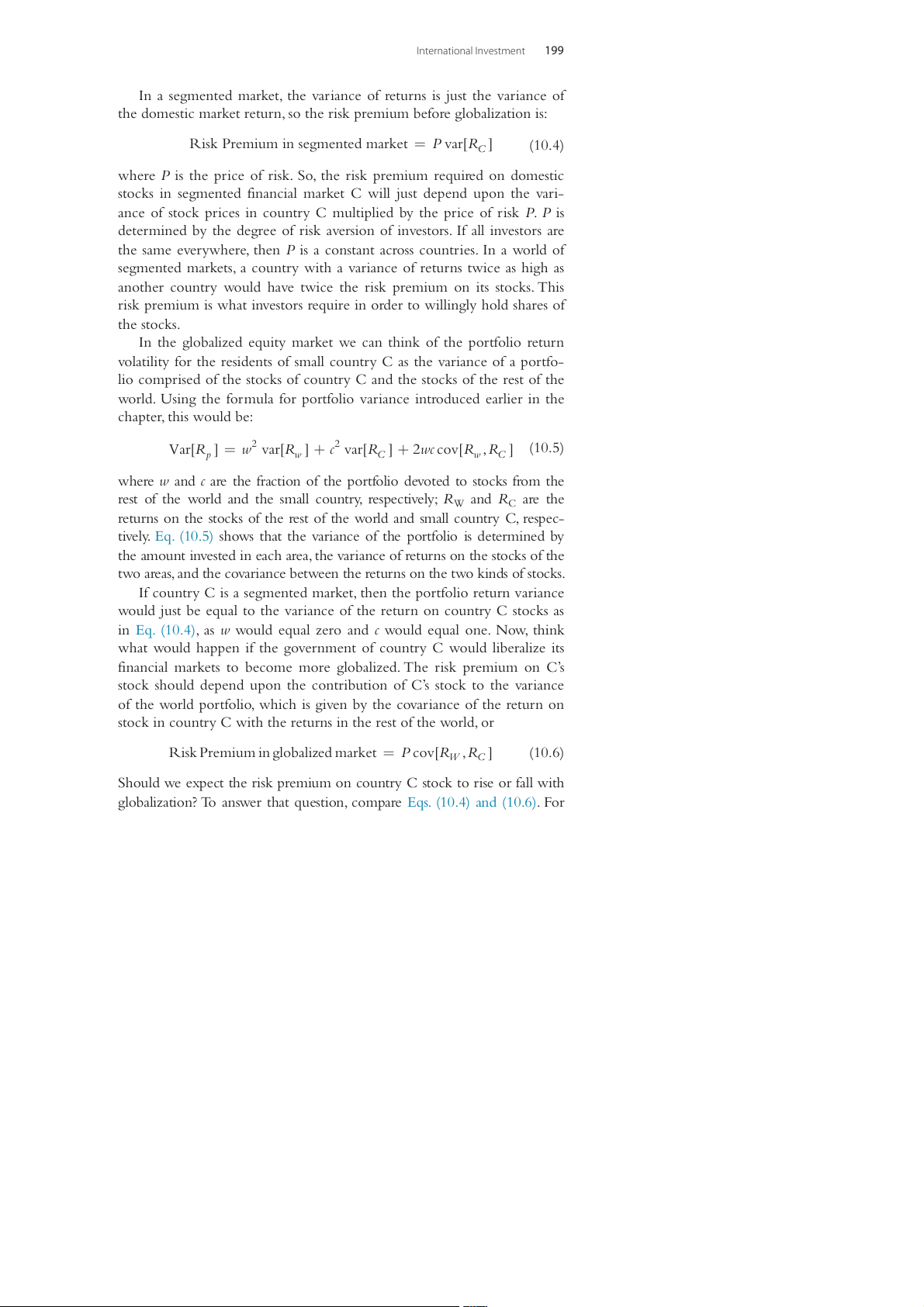 International Investment 199

In a segmented market, the variance of returns is just the variance of the domestic market return, so the risk premium before globalization is:

$\text{Risk Premium in segmented market} = P\,\text{var}[R_C]$ (10.4)

where $P$ is the price of risk. So, the risk premium required on domestic stocks in segmented financial market C will just depend upon the variance of stock prices in country C multiplied by the price of risk $P$. $P$ is determined by the degree of risk aversion of investors. If all investors are the same everywhere, then $P$ is a constant across countries. In a world of segmented markets, a country with a variance of returns twice as high as another country would have twice the risk premium on its stocks. This risk premium is what investors require in order to willingly hold shares of the stocks.

In the globalized equity market we can think of the portfolio return volatility for the residents of small country C as the variance of a portfolio comprised of the stocks of country C and the stocks of the rest of the world. Using the formula for portfolio variance introduced earlier in the chapter, this would be:

$\text{Var}[R_p] = w^2\,\text{var}[R_w] + c^2\,\text{var}[R_C] + 2wc\,\text{cov}[R_w, R_C]$ (10.5)

where $w$ and $c$ are the fraction of the portfolio devoted to stocks from the rest of the world and the small country, respectively; $R_W$ and $R_C$ are the returns on the stocks of the rest of the world and small country C, respectively. Eq. (10.5) shows that the variance of the portfolio is determined by the amount invested in each area, the variance of returns on the stocks of the two areas, and the covariance between the returns on the two kinds of stocks.

If country C is a segmented market, then the portfolio return variance would just be equal to the variance of the return on country C stocks as in Eq. (10.4), as $w$ would equal zero and $c$ would equal one. Now, think what would happen if the government of country C would liberalize its financial markets to become more globalized. The risk premium on C's stock should depend upon the contribution of C's stock to the variance of the world portfolio, which is given by the covariance of the return on stock in country C with the returns in the rest of the world, or

$\text{Risk Premium in globalized market} = P\,\text{cov}[R_W, R_C]$ (10.6)

Should we expect the risk premium on country C stock to rise or fall with globalization? To answer that question, compare Eqs. (10.4) and (10.6). For